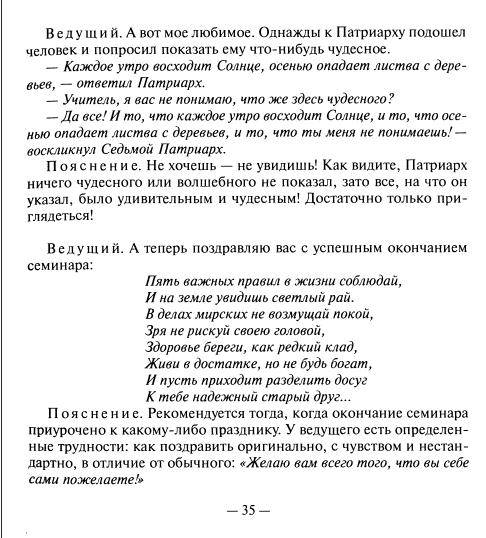 Ведущий. А вот мое любимое. Однажды к Патриарху подошел человек и попросил показать ему что-нибудь чудесное.

— Каждое утро восходит Солнце, осенью опадает листва с деревьев, — ответил Патриарх.

— Учитель, я вас не понимаю, что же здесь чудесного?

— Да все! И то, что каждое утро восходит Солнце, и то, что осенью опадает листва с деревьев, и то, что ты меня не понимаешь! — воскликнул Седьмой Патриарх.

Пояснение. Не хочешь — не увидишь! Как видите, Патриарх ничего чудесного или волшебного не показал, зато все, на что он указал, было удивительным и чудесным! Достаточно только приглядеться!

Ведущий. А теперь поздравляю вас с успешным окончанием семинара:

Пять важных правил в жизни соблюдай,
И на земле увидишь светлый рай.
В делах мирских не возмущай покой,
Зря не рискуй своею головой,
Здоровье береги, как редкий клад,
Живи в достатке, но не будь богат,
И пусть приходит разделить досуг
К тебе надежный старый друг...

Пояснение. Рекомендуется тогда, когда окончание семинара приурочено к какому-либо празднику. У ведущего есть определенные трудности: как поздравить оригинально, с чувством и нестандартно, в отличие от обычного: «Желаю вам всего того, что вы себе сами пожелаете!»

— 35 —